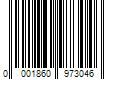 0 001860 973046